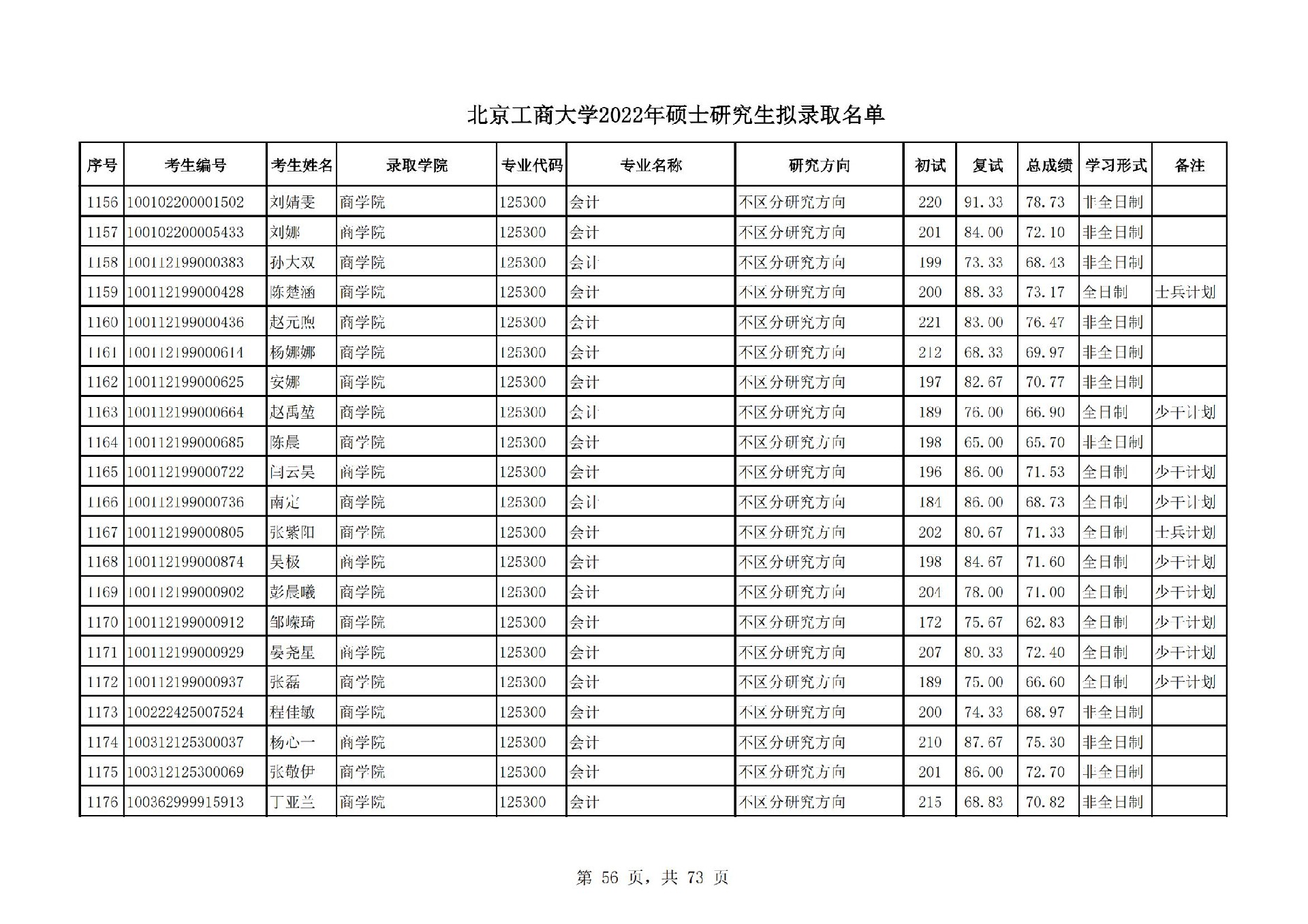 北京工商大学2022年硕士研究生拟录取名单

| 序号 | 考生编号 | 考生姓名 | 录取学院 | 专业代码 | 专业名称 | 研究方向 | 初试 | 复试 | 总成绩 | 学习形式 | 备注 |
|---|---|---|---|---|---|---|---|---|---|---|---|
| 1156 | 100102200001502 | 刘婧雯 | 商学院 | 125300 | 会计 | 不区分研究方向 | 220 | 91.33 | 78.73 | 非全日制 | |
| 1157 | 100102200005433 | 刘娜 | 商学院 | 125300 | 会计 | 不区分研究方向 | 201 | 84.00 | 72.10 | 非全日制 | |
| 1158 | 100112199000383 | 孙大双 | 商学院 | 125300 | 会计 | 不区分研究方向 | 199 | 73.33 | 68.43 | 非全日制 | |
| 1159 | 100112199000428 | 陈楚涵 | 商学院 | 125300 | 会计 | 不区分研究方向 | 200 | 88.33 | 73.17 | 全日制 | 士兵计划 |
| 1160 | 100112199000436 | 赵元煦 | 商学院 | 125300 | 会计 | 不区分研究方向 | 221 | 83.00 | 76.47 | 非全日制 | |
| 1161 | 100112199000614 | 杨娜娜 | 商学院 | 125300 | 会计 | 不区分研究方向 | 212 | 68.33 | 69.97 | 非全日制 | |
| 1162 | 100112199000625 | 安娜 | 商学院 | 125300 | 会计 | 不区分研究方向 | 197 | 82.67 | 70.77 | 非全日制 | |
| 1163 | 100112199000664 | 赵禹堃 | 商学院 | 125300 | 会计 | 不区分研究方向 | 189 | 76.00 | 66.90 | 全日制 | 少干计划 |
| 1164 | 100112199000685 | 陈晨 | 商学院 | 125300 | 会计 | 不区分研究方向 | 198 | 65.00 | 65.70 | 非全日制 | |
| 1165 | 100112199000722 | 闫云昊 | 商学院 | 125300 | 会计 | 不区分研究方向 | 196 | 86.00 | 71.53 | 全日制 | 少干计划 |
| 1166 | 100112199000736 | 南定 | 商学院 | 125300 | 会计 | 不区分研究方向 | 184 | 86.00 | 68.73 | 全日制 | 少干计划 |
| 1167 | 100112199000805 | 张紫阳 | 商学院 | 125300 | 会计 | 不区分研究方向 | 202 | 80.67 | 71.33 | 全日制 | 士兵计划 |
| 1168 | 100112199000874 | 吴极 | 商学院 | 125300 | 会计 | 不区分研究方向 | 198 | 84.67 | 71.60 | 全日制 | 少干计划 |
| 1169 | 100112199000902 | 彭晨曦 | 商学院 | 125300 | 会计 | 不区分研究方向 | 204 | 78.00 | 71.00 | 全日制 | 少干计划 |
| 1170 | 100112199000912 | 邹嵘琦 | 商学院 | 125300 | 会计 | 不区分研究方向 | 172 | 75.67 | 62.83 | 全日制 | 少干计划 |
| 1171 | 100112199000929 | 晏尧星 | 商学院 | 125300 | 会计 | 不区分研究方向 | 207 | 80.33 | 72.40 | 全日制 | 少干计划 |
| 1172 | 100112199000937 | 张磊 | 商学院 | 125300 | 会计 | 不区分研究方向 | 189 | 75.00 | 66.60 | 全日制 | 少干计划 |
| 1173 | 100222425007524 | 程佳敏 | 商学院 | 125300 | 会计 | 不区分研究方向 | 200 | 74.33 | 68.97 | 非全日制 | |
| 1174 | 100312125300037 | 杨心一 | 商学院 | 125300 | 会计 | 不区分研究方向 | 210 | 87.67 | 75.30 | 非全日制 | |
| 1175 | 100312125300069 | 张敬伊 | 商学院 | 125300 | 会计 | 不区分研究方向 | 201 | 86.00 | 72.70 | 非全日制 | |
| 1176 | 100362999915913 | 丁亚兰 | 商学院 | 125300 | 会计 | 不区分研究方向 | 215 | 68.83 | 70.82 | 非全日制 | |

第 56 页，共 73 页